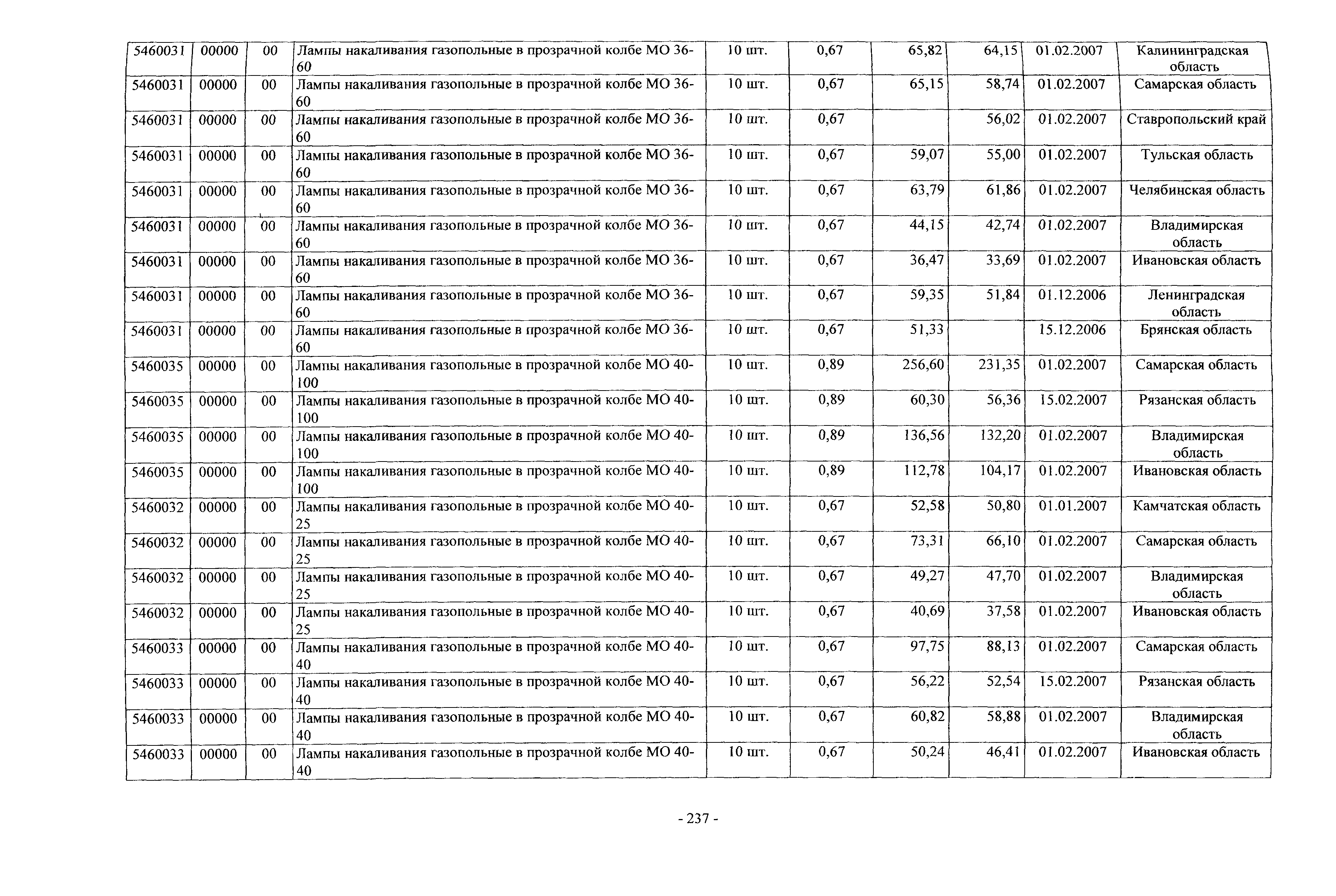 | 5460031 | 00000 | 00 | Лампы накаливания газопольные в прозрачной колбе МО 36-60 | 10 шт. | 0,67 | 65,82 | 64,15 | 01.02.2007 | Калининградская область |
|---|---|---|---|---|---|---|---|---|---|
| 5460031 | 00000 | 00 | Лампы накаливания газопольные в прозрачной колбе МО 36-60 | 10 шт. | 0,67 | 65,15 | 58,74 | 01.02.2007 | Самарская область |
| 5460031 | 00000 | 00 | Лампы накаливания газопольные в прозрачной колбе МО 36-60 | 10 шт. | 0,67 |  | 56,02 | 01.02.2007 | Ставропольский край |
| 5460031 | 00000 | 00 | Лампы накаливания газопольные в прозрачной колбе МО 36-60 | 10 шт. | 0,67 | 59,07 | 55,00 | 01.02.2007 | Тульская область |
| 5460031 | 00000 | 00 | Лампы накаливания газопольные в прозрачной колбе МО 36-60 | 10 шт. | 0,67 | 63,79 | 61,86 | 01.02.2007 | Челябинская область |
| 5460031 | 00000 | 00 | Лампы накаливания газопольные в прозрачной колбе МО 36-60 | 10 шт. | 0,67 | 44,15 | 42,74 | 01.02.2007 | Владимирская область |
| 5460031 | 00000 | 00 | Лампы накаливания газопольные в прозрачной колбе МО 36-60 | 10 шт. | 0,67 | 36,47 | 33,69 | 01.02.2007 | Ивановская область |
| 5460031 | 00000 | 00 | Лампы накаливания газопольные в прозрачной колбе МО 36-60 | 10 шт. | 0,67 | 59,35 | 51,84 | 01.12.2006 | Ленинградская область |
| 5460031 | 00000 | 00 | Лампы накаливания газопольные в прозрачной колбе МО 36-60 | 10 шт. | 0,67 | 51,33 |  | 15.12.2006 | Брянская область |
| 5460035 | 00000 | 00 | Лампы накаливания газопольные в прозрачной колбе МО 40-100 | 10 шт. | 0,89 | 256,60 | 231,35 | 01.02.2007 | Самарская область |
| 5460035 | 00000 | 00 | Лампы накаливания газопольные в прозрачной колбе МО 40-100 | 10 шт. | 0,89 | 60,30 | 56,36 | 15.02.2007 | Рязанская область |
| 5460035 | 00000 | 00 | Лампы накаливания газопольные в прозрачной колбе МО 40-100 | 10 шт. | 0,89 | 136,56 | 132,20 | 01.02.2007 | Владимирская область |
| 5460035 | 00000 | 00 | Лампы накаливания газопольные в прозрачной колбе МО 40-100 | 10 шт. | 0,89 | 112,78 | 104,17 | 01.02.2007 | Ивановская область |
| 5460032 | 00000 | 00 | Лампы накаливания газопольные в прозрачной колбе МО 40-25 | 10 шт. | 0,67 | 52,58 | 50,80 | 01.01.2007 | Камчатская область |
| 5460032 | 00000 | 00 | Лампы накаливания газопольные в прозрачной колбе МО 40-25 | 10 шт. | 0,67 | 73,31 | 66,10 | 01.02.2007 | Самарская область |
| 5460032 | 00000 | 00 | Лампы накаливания газопольные в прозрачной колбе МО 40-25 | 10 шт. | 0,67 | 49,27 | 47,70 | 01.02.2007 | Владимирская область |
| 5460032 | 00000 | 00 | Лампы накаливания газопольные в прозрачной колбе МО 40-25 | 10 шт. | 0,67 | 40,69 | 37,58 | 01.02.2007 | Ивановская область |
| 5460033 | 00000 | 00 | Лампы накаливания газопольные в прозрачной колбе МО 40-40 | 10 шт. | 0,67 | 97,75 | 88,13 | 01.02.2007 | Самарская область |
| 5460033 | 00000 | 00 | Лампы накаливания газопольные в прозрачной колбе МО 40-40 | 10 шт. | 0,67 | 56,22 | 52,54 | 15.02.2007 | Рязанская область |
| 5460033 | 00000 | 00 | Лампы накаливания газопольные в прозрачной колбе МО 40-40 | 10 шт. | 0,67 | 60,82 | 58,88 | 01.02.2007 | Владимирская область |
| 5460033 | 00000 | 00 | Лампы накаливания газопольные в прозрачной колбе МО 40-40 | 10 шт. | 0,67 | 50,24 | 46,41 | 01.02.2007 | Ивановская область |

- 237 -